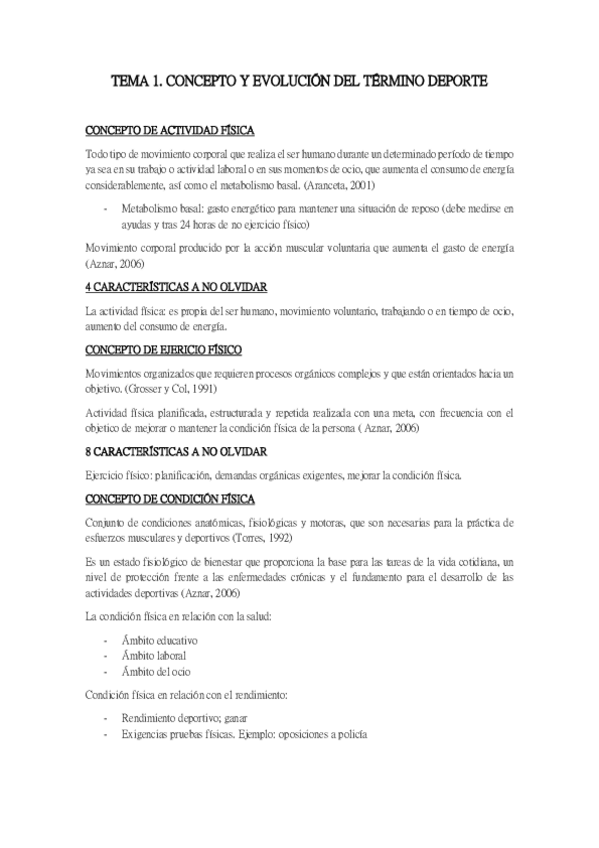 TEMA 1. CONCEPTO Y EVOLUCIÓN DEL TÉRMINO DEPORTE

CONCEPTO DE ACTIVIDAD FÍSICA

Todo tipo de movimiento corporal que realiza el ser humano durante un determinado período de tiempo ya sea en su trabajo o actividad laboral o en sus momentos de ocio, que aumenta el consumo de energía considerablemente, así como el metabolismo basal. (Aranceta, 2001)

- Metabolismo basal: gasto energético para mantener una situación de reposo (debe medirse en ayudas y tras 24 horas de no ejercicio físico)

Movimiento corporal producido por la acción muscular voluntaria que aumenta el gasto de energía (Aznar, 2006)

4 CARACTERÍSTICAS A NO OLVIDAR

La actividad física: es propia del ser humano, movimiento voluntario, trabajando o en tiempo de ocio, aumento del consumo de energía.

CONCEPTO DE EJERICIO FÍSICO

Movimientos organizados que requieren procesos orgánicos complejos y que están orientados hacia un objetivo. (Grosser y Col, 1991)

Actividad física planificada, estructurada y repetida realizada con una meta, con frecuencia con el objetico de mejorar o mantener la condición física de la persona ( Aznar, 2006)

8 CARACTERÍSTICAS A NO OLVIDAR

Ejercicio físico: planificación, demandas orgánicas exigentes, mejorar la condición física.

CONCEPTO DE CONDICIÓN FÍSICA

Conjunto de condiciones anatómicas, fisiológicas y motoras, que son necesarias para la práctica de esfuerzos musculares y deportivos (Torres, 1992)

Es un estado fisiológico de bienestar que proporciona la base para las tareas de la vida cotidiana, un nivel de protección frente a las enfermedades crónicas y el fundamento para el desarrollo de las actividades deportivas (Aznar, 2006)

La condición física en relación con la salud:

- Ámbito educativo
- Ámbito laboral
- Ámbito del ocio

Condición física en relación con el rendimiento:

- Rendimiento deportivo; ganar
- Exigencias pruebas físicas. Ejemplo: oposiciones a policía